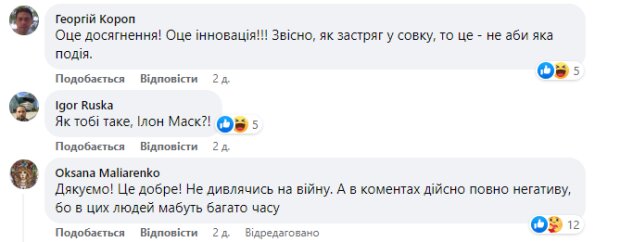 Георгій Короп
Оце досягнення! Оце інновація!!! Звісно, як застряг у совку, то це - не аби яка подія.

5

Подобається Відповісти 2 д.

Igor Ruska
Як тобі таке, Ілон Маск?!

5

Подобається Відповісти 2 д.

Oksana Maliarenko
Дякуємо! Це добре! Не дивлячись на війну. А в коментах дійсно повно негативу, бо в цих людей мабуть багато часу

12

Подобається Відповісти 2 д. Відредаговано